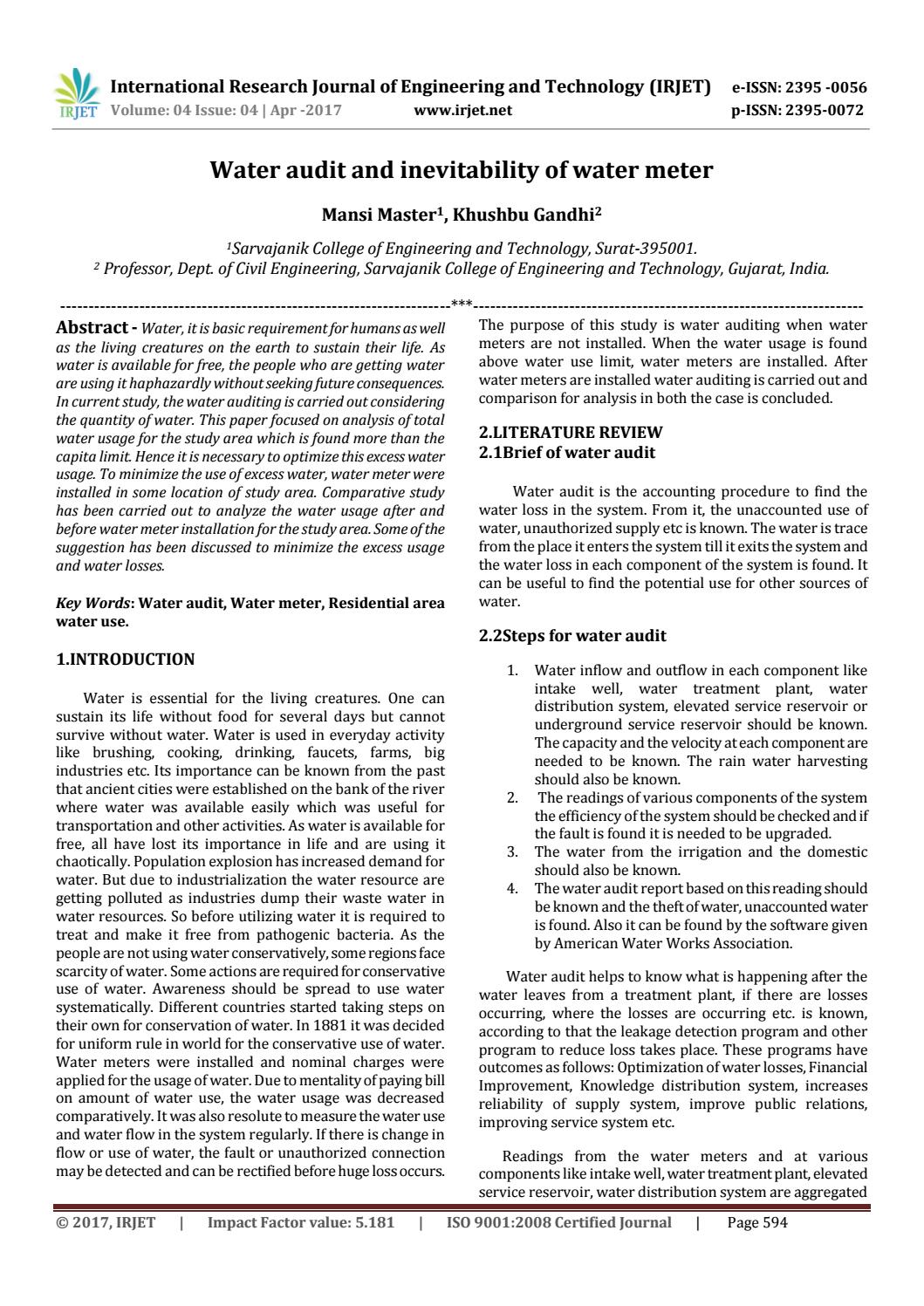 IRJET International Research Journal of Engineering and Technology (IRJET) e-ISSN: 2395 -0056
Volume: 04 Issue: 04 | Apr -2017 www.irjet.net p-ISSN: 2395-0072

Water audit and inevitability of water meter

Mansi Master$^1$, Khushbu Gandhi$^2$

$^1$Sarvajanik College of Engineering and Technology, Surat-395001.
$^2$ Professor, Dept. of Civil Engineering, Sarvajanik College of Engineering and Technology, Gujarat, India.

---------------------------------------------------------------------***---------------------------------------------------------------------

Abstract - Water, it is basic requirement for humans as well as the living creatures on the earth to sustain their life. As water is available for free, the people who are getting water are using it haphazardly without seeking future consequences. In current study, the water auditing is carried out considering the quantity of water. This paper focused on analysis of total water usage for the study area which is found more than the capita limit. Hence it is necessary to optimize this excess water usage. To minimize the use of excess water, water meter were installed in some location of study area. Comparative study has been carried out to analyze the water usage after and before water meter installation for the study area. Some of the suggestion has been discussed to minimize the excess usage and water losses.

Key Words: Water audit, Water meter, Residential area water use.

1.INTRODUCTION

Water is essential for the living creatures. One can sustain its life without food for several days but cannot survive without water. Water is used in everyday activity like brushing, cooking, drinking, faucets, farms, big industries etc. Its importance can be known from the past that ancient cities were established on the bank of the river where water was available easily which was useful for transportation and other activities. As water is available for free, all have lost its importance in life and are using it chaotically. Population explosion has increased demand for water. But due to industrialization the water resource are getting polluted as industries dump their waste water in water resources. So before utilizing water it is required to treat and make it free from pathogenic bacteria. As the people are not using water conservatively, some regions face scarcity of water. Some actions are required for conservative use of water. Awareness should be spread to use water systematically. Different countries started taking steps on their own for conservation of water. In 1881 it was decided for uniform rule in world for the conservative use of water. Water meters were installed and nominal charges were applied for the usage of water. Due to mentality of paying bill on amount of water use, the water usage was decreased comparatively. It was also resolute to measure the water use and water flow in the system regularly. If there is change in flow or use of water, the fault or unauthorized connection may be detected and can be rectified before huge loss occurs. The purpose of this study is water auditing when water meters are not installed. When the water usage is found above water use limit, water meters are installed. After water meters are installed water auditing is carried out and comparison for analysis in both the case is concluded.

2.LITERATURE REVIEW
2.1Brief of water audit

Water audit is the accounting procedure to find the water loss in the system. From it, the unaccounted use of water, unauthorized supply etc is known. The water is trace from the place it enters the system till it exits the system and the water loss in each component of the system is found. It can be useful to find the potential use for other sources of water.

2.2Steps for water audit

1. Water inflow and outflow in each component like intake well, water treatment plant, water distribution system, elevated service reservoir or underground service reservoir should be known. The capacity and the velocity at each component are needed to be known. The rain water harvesting should also be known.
2. The readings of various components of the system the efficiency of the system should be checked and if the fault is found it is needed to be upgraded.
3. The water from the irrigation and the domestic should also be known.
4. The water audit report based on this reading should be known and the theft of water, unaccounted water is found. Also it can be found by the software given by American Water Works Association.

Water audit helps to know what is happening after the water leaves from a treatment plant, if there are losses occurring, where the losses are occurring etc. is known, according to that the leakage detection program and other program to reduce loss takes place. These programs have outcomes as follows: Optimization of water losses, Financial Improvement, Knowledge distribution system, increases reliability of supply system, improve public relations, improving service system etc.

Readings from the water meters and at various components like intake well, water treatment plant, elevated service reservoir, water distribution system are aggregated

© 2017, IRJET | Impact Factor value: 5.181 | ISO 9001:2008 Certified Journal | Page 594